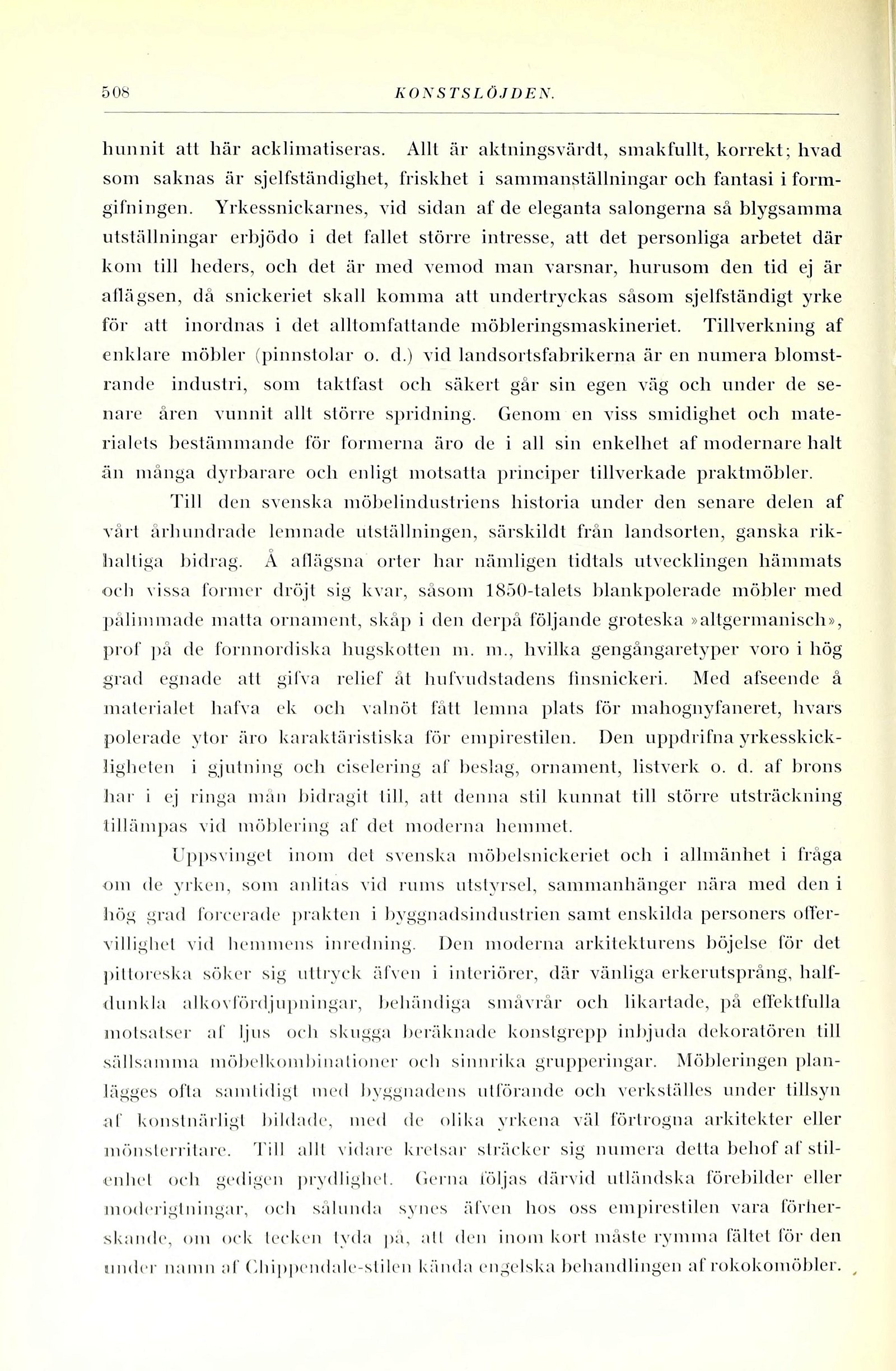 508 KONSTSLÖJDEN.

hunnit att här acklimatiseras. Allt är aktningsvärdt, smakfullt, korrekt; hvad som saknas är sjelfständighet, friskhet i sammanställningar och fantasi i formgifningen. Yrkessnickarnes, vid sidan af de eleganta salongerna så blygsamma utställningar erbjödo i det fallet större intresse, att det personliga arbetet där kom till heders, och det är med vemod man varsnar, hurusom den tid ej är aflägsen, då snickeriet skall komma att undertryckas såsom sjelfständigt yrke för att inordnas i det alltomfattande möbleringsmaskineriet. Tillverkning af enklare möbler (pinnstolar o. d.) vid landsortsfabrikerna är en numera blomstrande industri, som taktfast och säkert går sin egen väg och under de senare åren vunnit allt större spridning. Genom en viss smidighet och materialets bestämmande för formerna äro de i all sin enkelhet af modernare halt än många dyrbarare och enligt motsatta principer tillverkade praktmöbler.

Till den svenska möbelindustriens historia under den senare delen af vårt århundrade lemnade utställningen, särskildt från landsorten, ganska rikhaltiga bidrag. Å aflägsna orter har nämligen tidtals utvecklingen hämmats och vissa former dröjt sig kvar, såsom 1850-talets blankpolerade möbler med pålimmade matta ornament, skåp i den derpå följande groteska »altgermanisch», prof på de fornnordiska hugskotten m. m., hvilka gengångaretyper voro i hög grad egnade att gifva relief åt hufvudstadens finsnickeri. Med afseende å materialet hafva ek och valnöt fått lemna plats för mahognyfaneret, hvars polerade ytor äro karaktäristiska för empirestilen. Den uppdrifna yrkesskickligheten i gjutning och ciselering af beslag, ornament, listverk o. d. af brons har i ej ringa mån bidragit till, att denna stil kunnat till större utsträckning tillämpas vid möblering af det moderna hemmet.

Uppsvinget inom det svenska möbelsnickeriet och i allmänhet i fråga om de yrken, som anlitas vid rums utstyrsel, sammanhänger nära med den i hög grad forcerade prakten i byggnadsindustrien samt enskilda personers offervillighet vid hemmens inredning. Den moderna arkitekturens böjelse för det pittoreska söker sig uttryck äfven i interiörer, där vänliga erkerutsprång, halfdunkla alkovfördjupningar, behändiga småvrår och likartade, på effektfulla motsatser af ljus och skugga beräknade konstgrepp inbjuda dekoratören till sällsamma möbelkombinationer och sinnrika grupperingar. Möbleringen planlägges ofta samtidigt med byggnadens utförande och verkställes under tillsyn af konstnärligt bildade, med de olika yrkena väl förtrogna arkitekter eller mönsterritare. Till allt vidare kretsar sträcker sig numera detta behof af stilenhet och gedigen prydlighet. Gerna följas därvid utländska förebilder eller moderigtningar, och sålunda synes äfven hos oss empirestilen vara förherskande, om ock tecken tyda på, att den inom kort måste rymma fältet för den under namn af Chippendale-stilen kända engelska behandlingen af rokokomöbler.